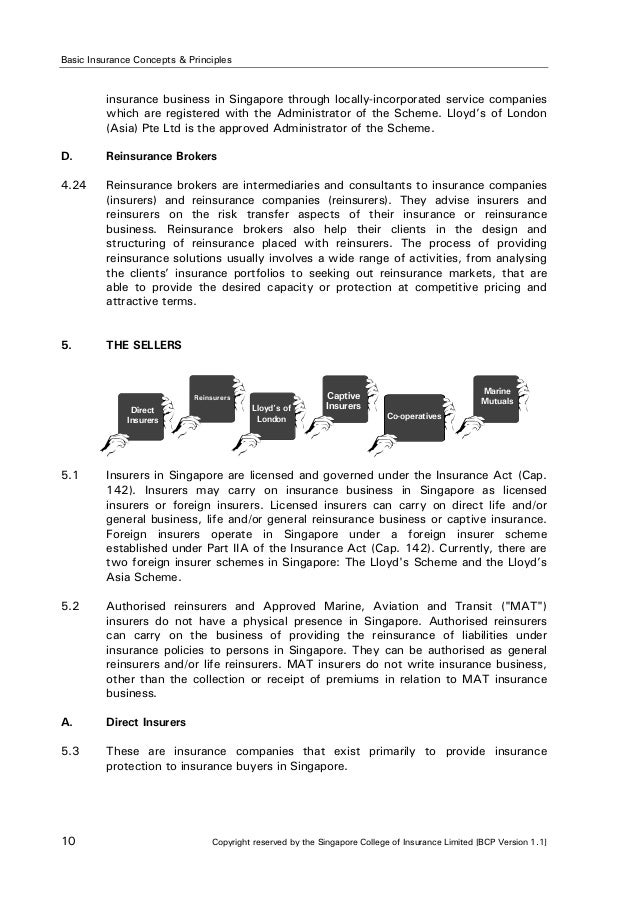 Basic Insurance Concepts & Principles

insurance business in Singapore through locally-incorporated service companies which are registered with the Administrator of the Scheme. Lloyd's of London (Asia) Pte Ltd is the approved Administrator of the Scheme.

D. Reinsurance Brokers

4.24 Reinsurance brokers are intermediaries and consultants to insurance companies (insurers) and reinsurance companies (reinsurers). They advise insurers and reinsurers on the risk transfer aspects of their insurance or reinsurance business. Reinsurance brokers also help their clients in the design and structuring of reinsurance placed with reinsurers. The process of providing reinsurance solutions usually involves a wide range of activities, from analysing the clients' insurance portfolios to seeking out reinsurance markets, that are able to provide the desired capacity or protection at competitive pricing and attractive terms.

5. THE SELLERS

Direct Insurers

Reinsurers

Lloyd's of London

Captive Insurers

Co-operatives

Marine Mutuals

5.1 Insurers in Singapore are licensed and governed under the Insurance Act (Cap. 142). Insurers may carry on insurance business in Singapore as licensed insurers or foreign insurers. Licensed insurers can carry on direct life and/or general business, life and/or general reinsurance business or captive insurance. Foreign insurers operate in Singapore under a foreign insurer scheme established under Part IIA of the Insurance Act (Cap. 142). Currently, there are two foreign insurer schemes in Singapore: The Lloyd's Scheme and the Lloyd's Asia Scheme.

5.2 Authorised reinsurers and Approved Marine, Aviation and Transit ("MAT") insurers do not have a physical presence in Singapore. Authorised reinsurers can carry on the business of providing the reinsurance of liabilities under insurance policies to persons in Singapore. They can be authorised as general reinsurers and/or life reinsurers. MAT insurers do not write insurance business, other than the collection or receipt of premiums in relation to MAT insurance business.

A. Direct Insurers

5.3 These are insurance companies that exist primarily to provide insurance protection to insurance buyers in Singapore.

10 Copyright reserved by the Singapore College of Insurance Limited [BCP Version 1.1]